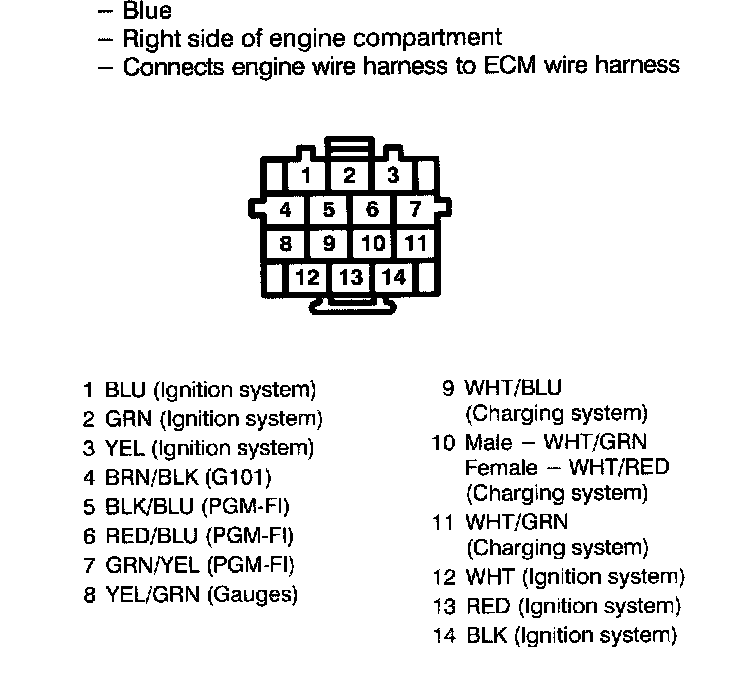 – Blue
– Right side of engine compartment
– Connects engine wire harness to ECM wire harness

1 2 3
4 5 6 7
8 9 10 11
12 13 14

1 BLU (Ignition system)
2 GRN (Ignition system)
3 YEL (Ignition system)
4 BRN/BLK (G101)
5 BLK/BLU (PGM-FI)
6 RED/BLU (PGM-FI)
7 GRN/YEL (PGM-FI)
8 YEL/GRN (Gauges)

9 WHT/BLU (Charging system)
10 Male – WHT/GRN Female – WHT/RED (Charging system)
11 WHT/GRN (Charging system)
12 WHT (Ignition system)
13 RED (Ignition system)
14 BLK (Ignition system)